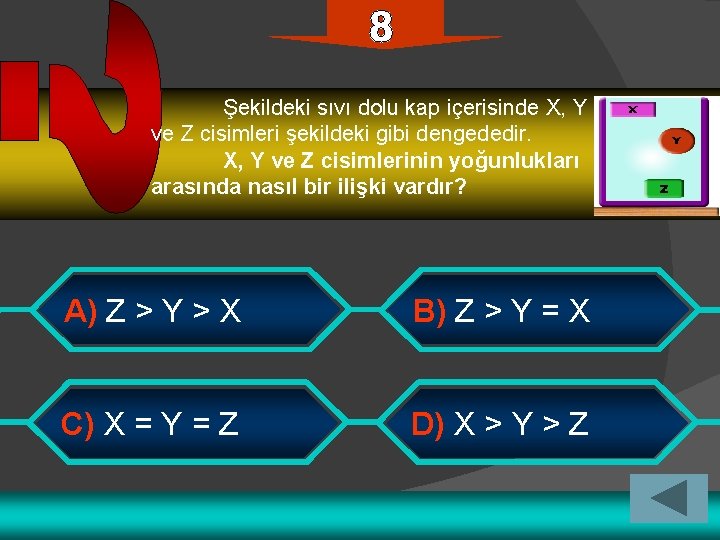 8

Şekildeki sıvı dolu kap içerisinde X, Y ve Z cisimleri şekildeki gibi dengededir.
X, Y ve Z cisimlerinin yoğunlukları arasında nasıl bir ilişki vardır?

X
Y
Z

A) Z > Y > X

B) Z > Y = X

C) X = Y = Z

D) X > Y > Z